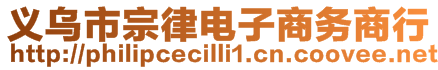 义乌市宗律电子商务商行
http://philipcecilli1.cn.coovee.net